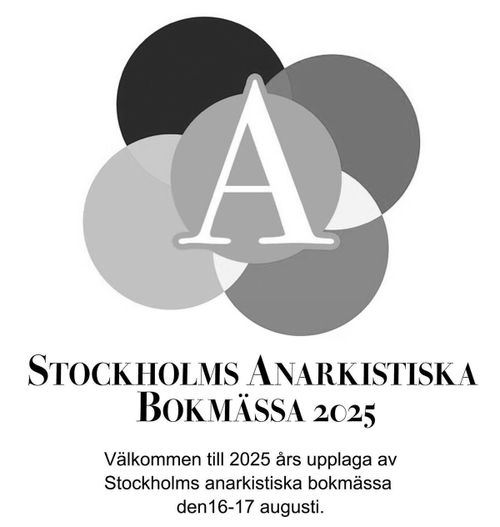 A

STOCKHOLMS ANARKISTISKA
BOKMÄSSA 2025

Välkommen till 2025 års upplaga av Stockholms anarkistiska bokmässa den16-17 augusti.